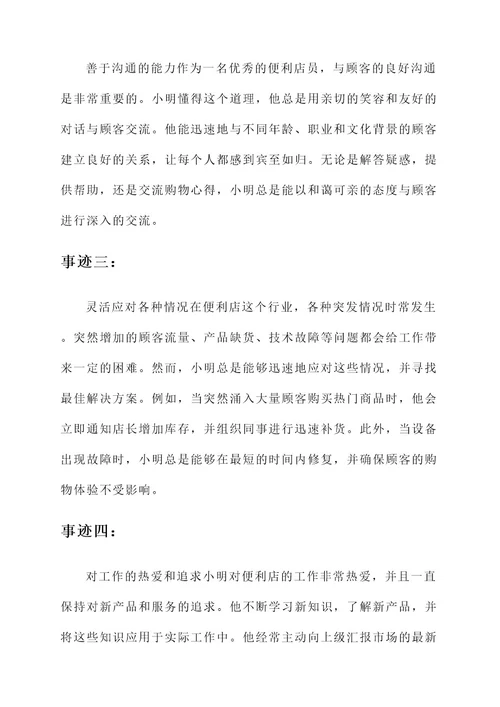 善于沟通的能力作为一名优秀的便利店员，与顾客的良好沟通是非常重要的。小明懂得这个道理，他总是用亲切的笑容和友好的对话与顾客交流。他能迅速地与不同年龄、职业和文化背景的顾客建立良好的关系，让每个人都感到宾至如归。无论是解答疑惑，提供帮助，还是交流购物心得，小明总是能以和蔼可亲的态度与顾客进行深入的交流。

事迹三：

灵活应对各种情况在便利店这个行业，各种突发情况时常发生。突然增加的顾客流量、产品缺货、技术故障等问题都会给工作带来一定的困难。然而，小明总是能够迅速地应对这些情况，并寻找最佳解决方案。例如，当突然涌入大量顾客购买热门商品时，他会立即通知店长增加库存，并组织同事进行迅速补货。此外，当设备出现故障时，小明总是能够在最短的时间内修复，并确保顾客的购物体验不受影响。

事迹四：

对工作的热爱和追求小明对便利店的工作非常热爱，并且一直保持对新产品和服务的追求。他不断学习新知识，了解新产品，并将这些知识应用于实际工作中。他经常主动向上级汇报市场的最新